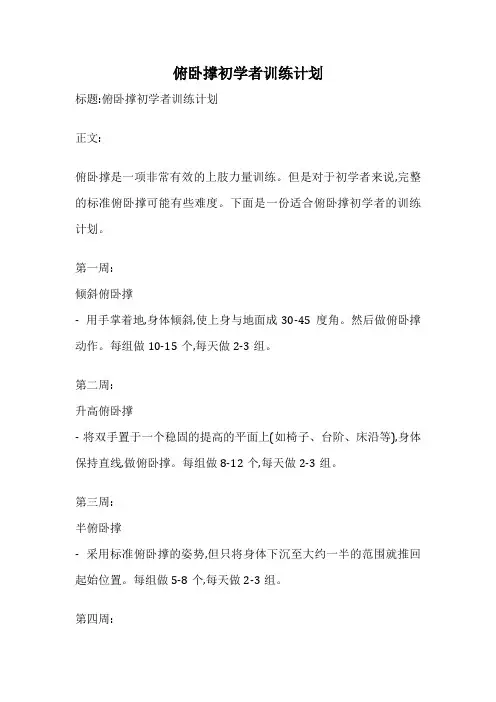 俯卧撑初学者训练计划

标题:俯卧撑初学者训练计划

正文:

俯卧撑是一项非常有效的上肢力量训练。但是对于初学者来说,完整的标准俯卧撑可能有些难度。下面是一份适合俯卧撑初学者的训练计划。

第一周:

倾斜俯卧撑

- 用手掌着地,身体倾斜,使上身与地面成 30-45 度角。然后做俯卧撑动作。每组做 10-15 个,每天做 2-3 组。

第二周:

升高俯卧撑

- 将双手置于一个稳固的提高的平面上(如椅子、台阶、床沿等),身体保持直线,做俯卧撑。每组做 8-12 个,每天做 2-3 组。

第三周:

半俯卧撑

- 采用标准俯卧撑的姿势,但只将身体下沉至大约一半的范围就推回起始位置。每组做 5-8 个,每天做 2-3 组。

第四周: